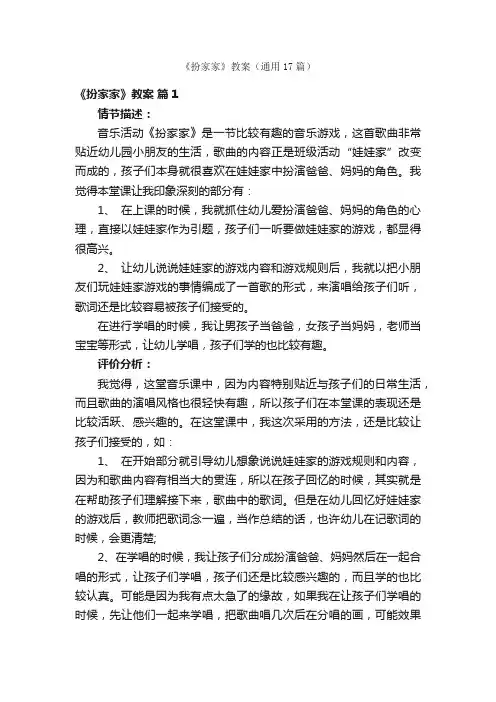 《扮家家》教案（通用17篇）

《扮家家》教案 篇1

情节描述：

音乐活动《扮家家》是一节比较有趣的音乐游戏，这首歌曲非常贴近幼儿园小朋友的生活，歌曲的内容正是班级活动“娃娃家”改变而成的，孩子们本身就很喜欢在娃娃家中扮演爸爸、妈妈的角色。我觉得本堂课让我印象深刻的部分有：

1、 在上课的时候，我就抓住幼儿爱扮演爸爸、妈妈的角色的心理，直接以娃娃家作为引题，孩子们一听要做娃娃家的游戏，都显得很高兴。

2、 让幼儿说说娃娃家的游戏内容和游戏规则后，我就以把小朋友们玩娃娃家游戏的事情编成了一首歌的形式，来演唱给孩子们听，歌词还是比较容易被孩子们接受的。

在进行学唱的时候，我让男孩子当爸爸，女孩子当妈妈，老师当宝宝等形式，让幼儿学唱，孩子们学的也比较有趣。

评价分析：

我觉得，这堂音乐课中，因为内容特别贴近与孩子们的日常生活，而且歌曲的演唱风格也很轻快有趣，所以孩子们在本堂课的表现还是比较活跃、感兴趣的。在这堂课中，我这次采用的方法，还是比较让孩子们接受的，如：

1、 在开始部分就引导幼儿想象说说娃娃家的游戏规则和内容，因为和歌曲内容有相当大的贯连，所以在孩子回忆的时候，其实就是在帮助孩子们理解接下来，歌曲中的歌词。但是在幼儿回忆好娃娃家的游戏后，教师把歌词念一遍，当作总结的话，也许幼儿在记歌词的时候，会更清楚;

2、在学唱的时候，我让孩子们分成扮演爸爸、妈妈然后在一起合唱的形式，让孩子们学唱，孩子们还是比较感兴趣的，而且学的也比较认真。可能是因为我有点太急了的缘故，如果我在让孩子们学唱的时候，先让他们一起来学唱，把歌曲唱几次后在分唱的画，可能效果